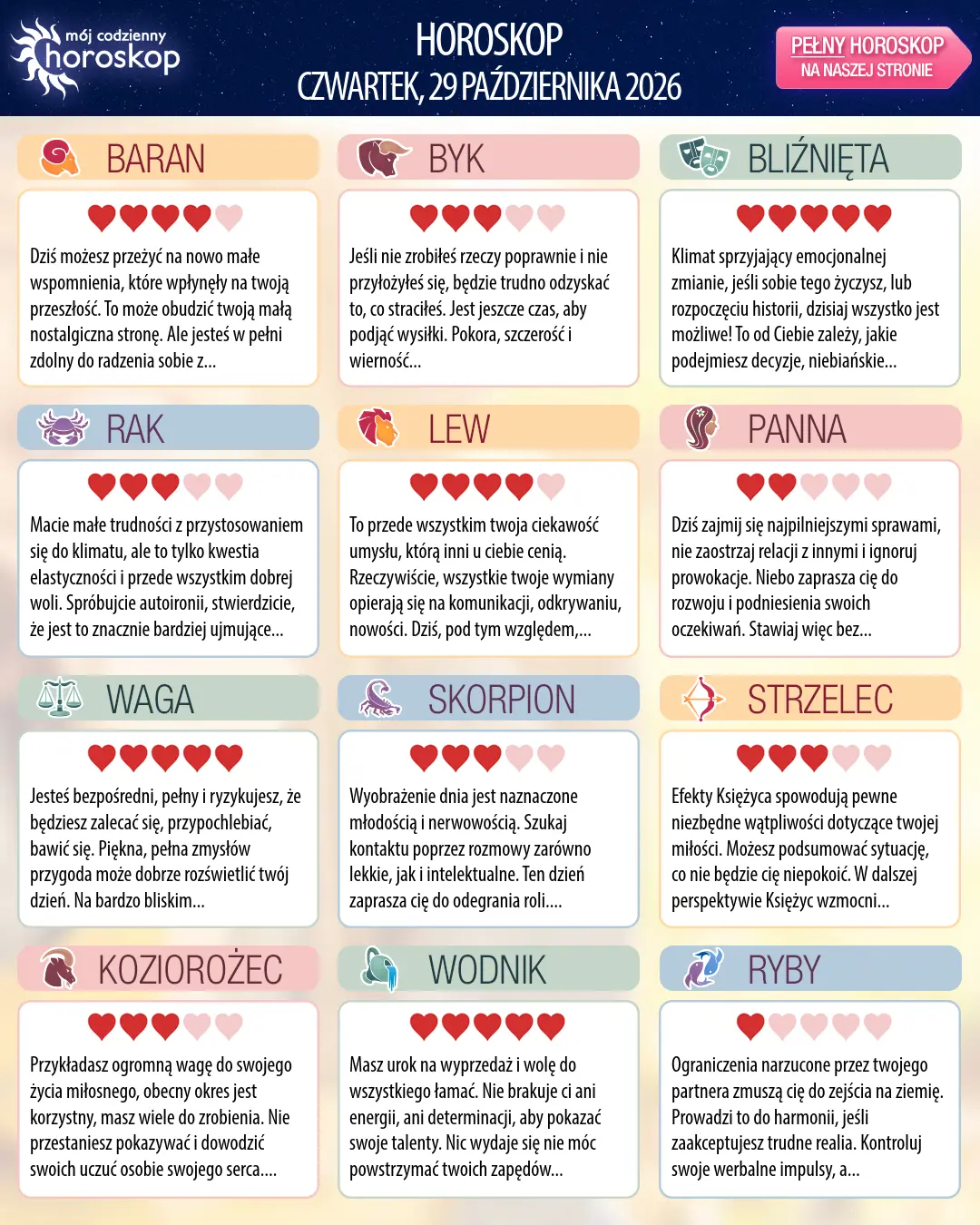 mój codzienny
horoskop

HOROSKOP
CZWARTEK, 29 PAŹDZIERNIKA 2026

PEŁNY HOROSKOP
NA NASZEJ STRONIE

BARAN

Dziś możesz przeżyć na nowo małe wspomnienia, które wpłynęły na twoją przeszłość. To może obudzić twoją małą nostalgiczna stronę. Ale jesteś w pełni zdolny do radzenia sobie z...

BYK

Jeśli nie zrobiłeś rzeczy poprawnie i nie przyłożyłeś się, będzie trudno odzyskać to, co straciłeś. Jest jeszcze czas, aby podjąć wysiłki. Pokora, szczerość i wierność...

BLIŹNIĘTA

Klimat sprzyjający emocjonalnej zmianie, jeśli sobie tego życzysz, lub rozpoczęciu historii, dzisiaj wszystko jest możliwe! To od Ciebie zależy, jakie podejmiesz decyzje, niebiańskie...

RAK

Macie małe trudności z przystosowaniem się do klimatu, ale to tylko kwestia elastyczności i przede wszystkim dobrej woli. Spróbujcie autoironii, stwierdzicie, że jest to znacznie bardziej ujmujące...

LEW

To przede wszystkim twoja ciekawość umysłu, którą inni u ciebie cenią. Rzeczywiście, wszystkie twoje wymiany opierają się na komunikacji, odkrywaniu, nowości. Dziś, pod tym względem,...

PANNA

Dziś zajmij się najpilniejszymi sprawami, nie zaostrzaj relacji z innymi i ignoruj prowokacje. Niebo zaprasza cię do rozwoju i podniesienia swoich oczekiwań. Stawiaj więc bez...

WAGA

Jesteś bezpośredni, pełny i ryzykujesz, że będziesz zalecać się, przypochlebiać, bawić się. Piękna, pełna zmysłów przygoda może dobrze rozświetlić twój dzień. Na bardzo bliskim...

SKORPION

Wyobrażenie dnia jest naznaczone młodością i nerwowością. Szukaj kontaktu poprzez rozmowy zarówno lekkie, jak i intelektualne. Ten dzień zaprasza cię do odegrania roli....

STRZELEC

Efekty Księżyca spowodują pewne niezbędne wątpliwości dotyczące twojej miłości. Możesz podsumować sytuację, co nie będzie cię niepokoić. W dalszej perspektywie Księżyc wzmocni...

KOZIOROŻEC

Przykładasz ogromną wagę do swojego życia miłosnego, obecny okres jest korzystny, masz wiele do zrobienia. Nie przestaniesz pokazywać i dowodzić swoich uczuć osobie swojego serca....

WODNIK

Masz urok na wyprzedaż i wolę do wszystkiego łamać. Nie brakuje ci ani energii, ani determinacji, aby pokazać swoje talenty. Nic wydaje się nie móc powstrzymać twoich zapędów...

RYBY

Ograniczenia narzucone przez twojego partnera zmuszą cię do zejścia na ziemię. Prowadzi to do harmonii, jeśli zaakceptujesz trudne realia. Kontroluj swoje werbalne impulsy, a...